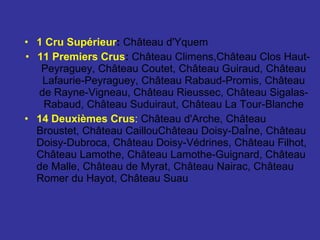 • 1 Cru Supérieur: Château d'Yquem

• 11 Premiers Crus: Château Climens,Château Clos Haut-Peyraguey, Château Coutet, Château Guiraud, Château Lafaurie-Peyraguey, Château Rabaud-Promis, Château de Rayne-Vigneau, Château Rieussec, Château Sigalas-Rabaud, Château Suduiraut, Château La Tour-Blanche

• 14 Deuxièmes Crus: Château d'Arche, Château Broustet, Château CaillouChâteau Doisy-DaÎne, Château Doisy-Dubroca, Château Doisy-Védrines, Château Filhot, Château Lamothe, Château Lamothe-Guignard, Château de Malle, Château de Myrat, Château Nairac, Château Romer du Hayot, Château Suau